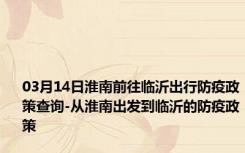 03月14日淮南前往临沂出行防疫政策查询-从淮南出发到临沂的防疫政策